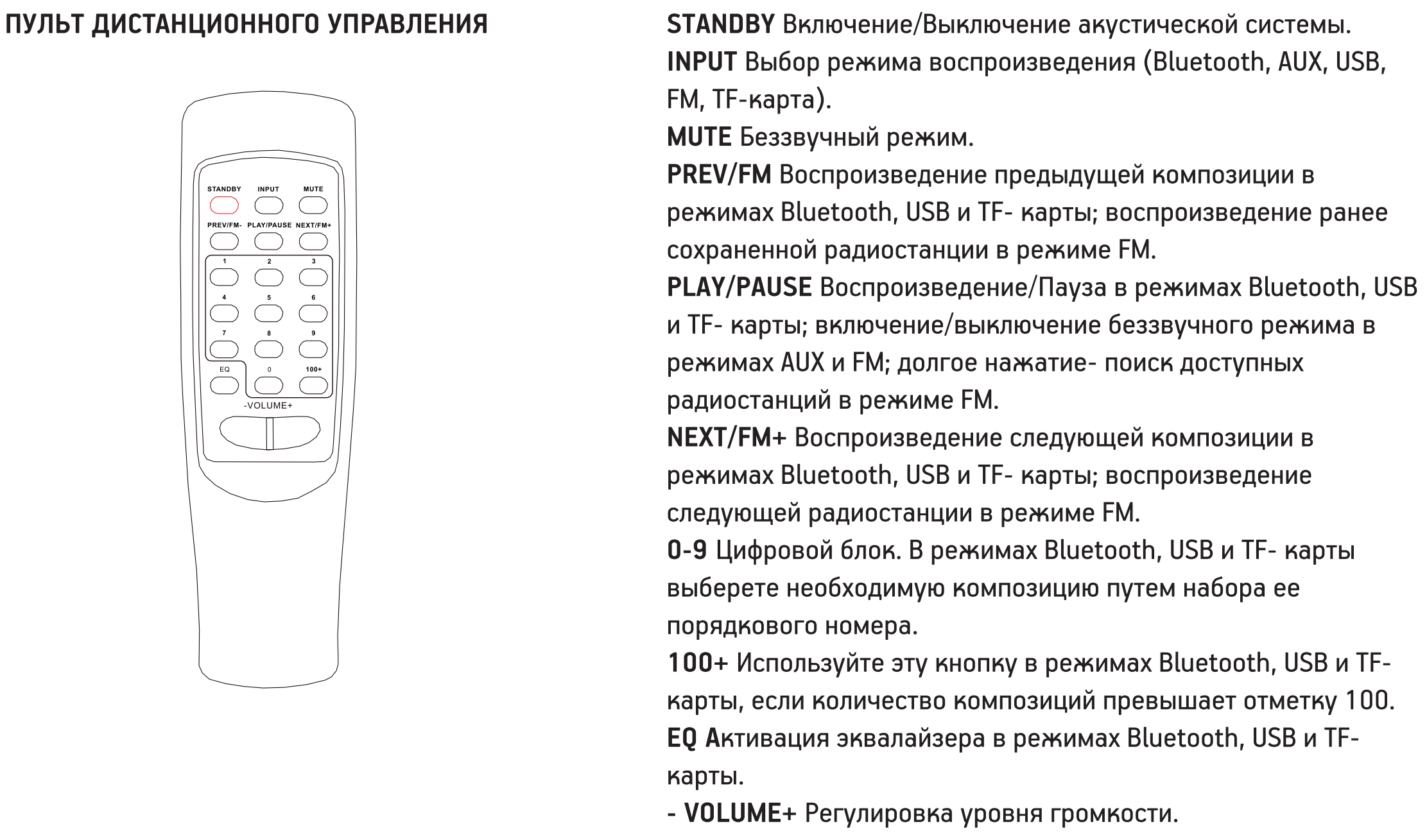 ПУЛЬТ ДИСТАНЦИОННОГО УПРАВЛЕНИЯ

STANDBY INPUT MUTE

PREV/FM- PLAY/PAUSE NEXT/FM+

1 2 3

4 5 6

7 8 9

EQ 0 100+

-VOLUME+

STANDBY Включение/Выключение акустической системы.
INPUT Выбор режима воспроизведения (Bluetooth, AUX, USB, FM, TF-карта).
MUTE Беззвучный режим.
PREV/FM Воспроизведение предыдущей композиции в режимах Bluetooth, USB и TF- карты; воспроизведение ранее сохраненной радиостанции в режиме FM.
PLAY/PAUSE Воспроизведение/Пауза в режимах Bluetooth, USB и TF- карты; включение/выключение беззвучного режима в режимах AUX и FM; долгое нажатие- поиск доступных радиостанций в режиме FM.
NEXT/FM+ Воспроизведение следующей композиции в режимах Bluetooth, USB и TF- карты; воспроизведение следующей радиостанции в режиме FM.
0-9 Цифровой блок. В режимах Bluetooth, USB и TF- карты выберете необходимую композицию путем набора ее порядкового номера.
100+ Используйте эту кнопку в режимах Bluetooth, USB и TF- карты, если количество композиций превышает отметку 100.
EQ Активация эквалайзера в режимах Bluetooth, USB и TF- карты.
- VOLUME+ Регулировка уровня громкости.